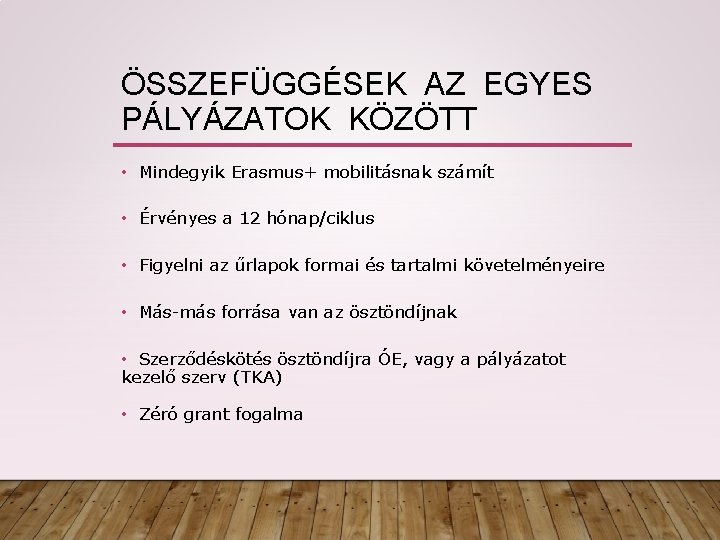 ÖSSZEFÜGGÉSEK AZ EGYES PÁLYÁZATOK KÖZÖTT

• Mindegyik Erasmus+ mobilitásnak számít

• Érvényes a 12 hónap/ciklus

• Figyelni az űrlapok formai és tartalmi követelményeire

• Más-más forrása van az ösztöndíjnak

• Szerződéskötés ösztöndíjra ÓE, vagy a pályázatot kezelő szerv (TKA)

• Zéró grant fogalma